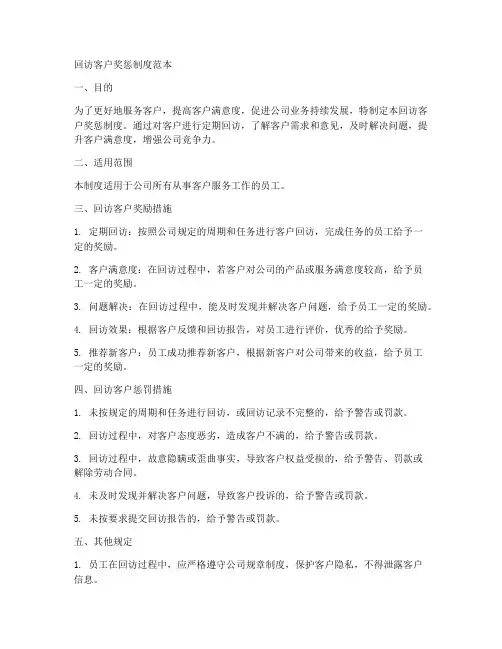 回访客户奖惩制度范本

一、目的

为了更好地服务客户，提高客户满意度，促进公司业务持续发展，特制定本回访客户奖惩制度。通过对客户进行定期回访，了解客户需求和意见，及时解决问题，提升客户满意度，增强公司竞争力。

二、适用范围

本制度适用于公司所有从事客户服务工作的员工。

三、回访客户奖励措施

1. 定期回访：按照公司规定的周期和任务进行客户回访，完成任务的员工给予一定的奖励。

2. 客户满意度：在回访过程中，若客户对公司的产品或服务满意度较高，给予员工一定的奖励。

3. 问题解决：在回访过程中，能及时发现并解决客户问题，给予员工一定的奖励。

4. 回访效果：根据客户反馈和回访报告，对员工进行评价，优秀的给予奖励。

5. 推荐新客户：员工成功推荐新客户，根据新客户对公司带来的收益，给予员工一定的奖励。

四、回访客户惩罚措施

1. 未按规定的周期和任务进行回访，或回访记录不完整的，给予警告或罚款。

2. 回访过程中，对客户态度恶劣，造成客户不满的，给予警告或罚款。

3. 回访过程中，故意隐瞒或歪曲事实，导致客户权益受损的，给予警告、罚款或解除劳动合同。

4. 未及时发现并解决客户问题，导致客户投诉的，给予警告或罚款。

5. 未按要求提交回访报告的，给予警告或罚款。

五、其他规定

1. 员工在回访过程中，应严格遵守公司规章制度，保护客户隐私，不得泄露客户信息。